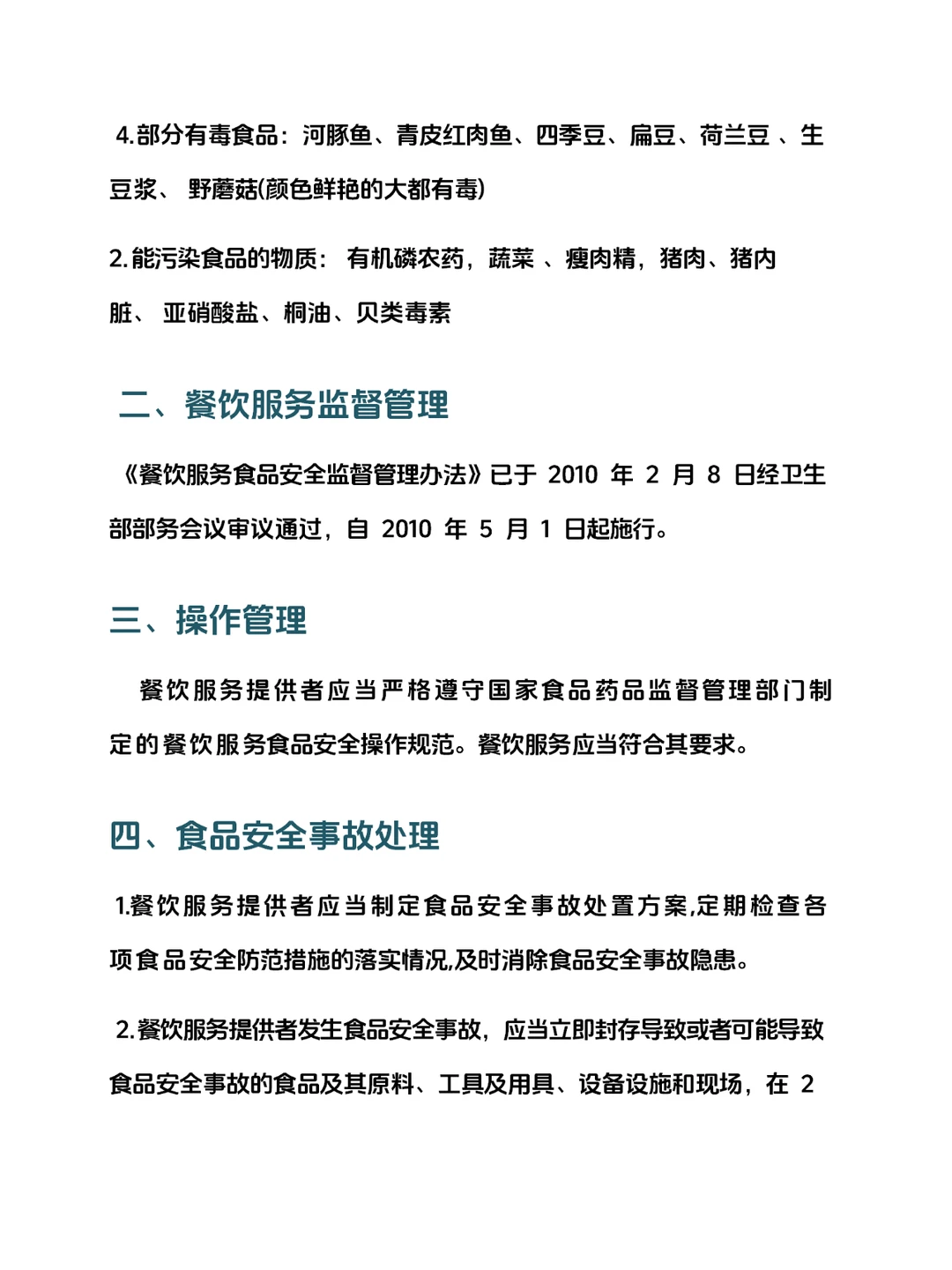 4.部分有毒食品：河豚鱼、青皮红肉鱼、四季豆、扁豆、荷兰豆 、生豆浆、 野蘑菇(颜色鲜艳的大都有毒)

2.能污染食品的物质： 有机磷农药，蔬菜 、瘦肉精，猪肉、猪内脏、 亚硝酸盐、桐油、贝类毒素

二、餐饮服务监督管理

《餐饮服务食品安全监督管理办法》已于 2010 年 2 月 8 日经卫生部部务会议审议通过，自 2010 年 5 月 1 日起施行。

三、操作管理

餐饮服务提供者应当严格遵守国家食品药品监督管理部门制定的餐饮服务食品安全操作规范。餐饮服务应当符合其要求。

四、食品安全事故处理

1.餐饮服务提供者应当制定食品安全事故处置方案,定期检查各项食品安全防范措施的落实情况,及时消除食品安全事故隐患。

2.餐饮服务提供者发生食品安全事故，应当立即封存导致或者可能导致食品安全事故的食品及其原料、工具及用具、设备设施和现场，在 2